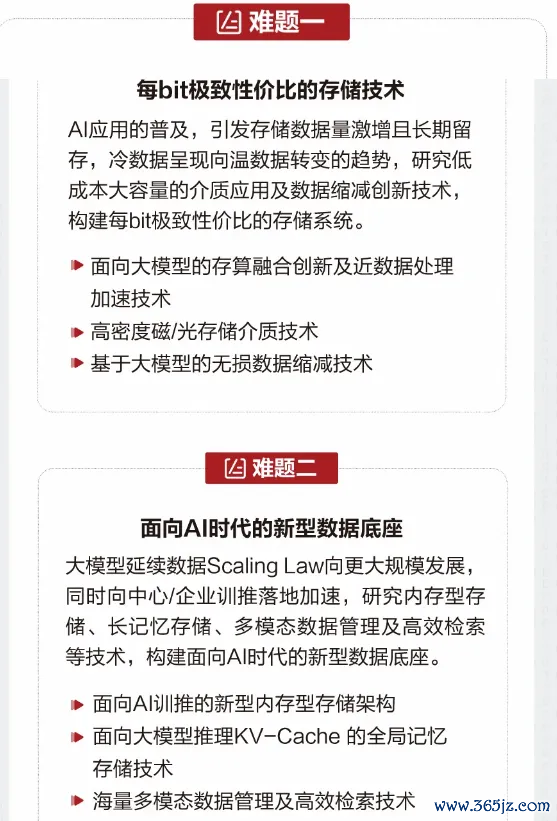 难题一

每bit极致性价比的存储技术

AI应用的普及，引发存储数据量激增且长期留存，冷数据呈现向温数据转变的趋势，研究低成本大容量的介质应用及数据缩减创新技术，构建每bit极致性价比的存储系统。

面向大模型的存算融合创新及近数据处理加速技术

高密度磁/光存储介质技术

基于大模型的无损数据缩减技术

难题二

面向AI时代的新型数据底座

大模型延续数据Scaling Law向更大规模发展，同时向中心/企业训推落地加速，研究内存型存储、长记忆存储、多模态数据管理及高效检索等技术，构建面向AI时代的新型数据底座。

面向AI训推的新型内存型存储架构

面向大模型推理KV-Cache 的全局记忆存储技术

海量多模态数据管理及高效检索技术

www.365jz.com